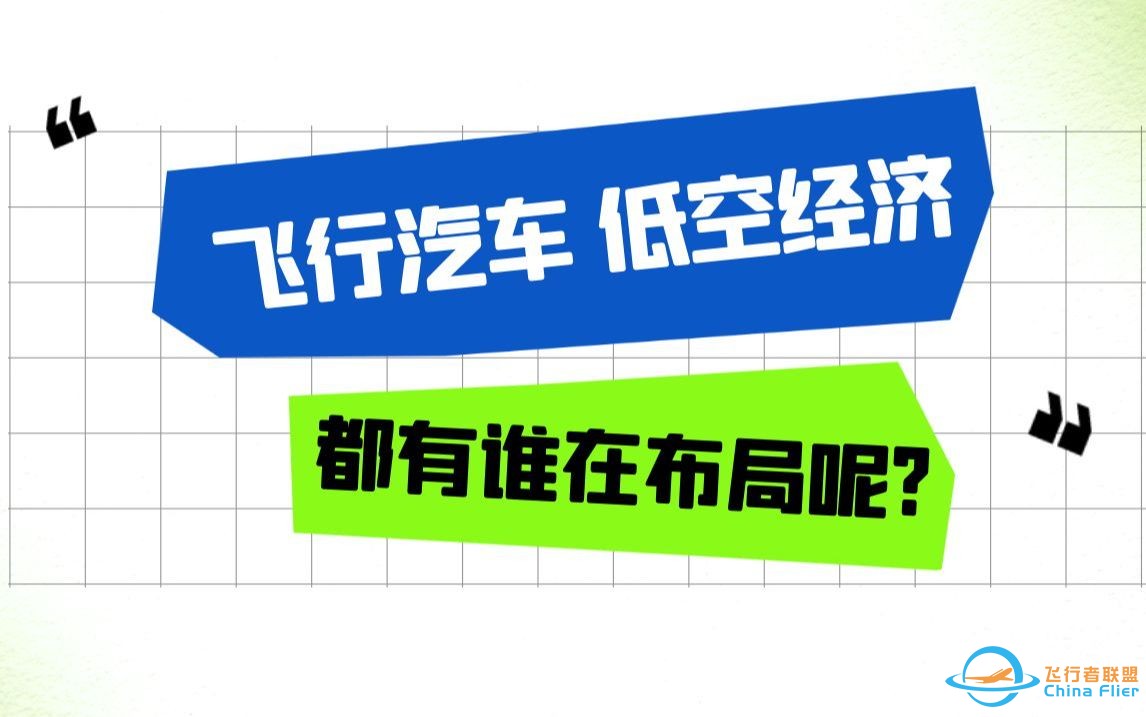 “

飞行汽车 低空经济

都有谁在布局呢?

”

飞行者联盟
China Flier